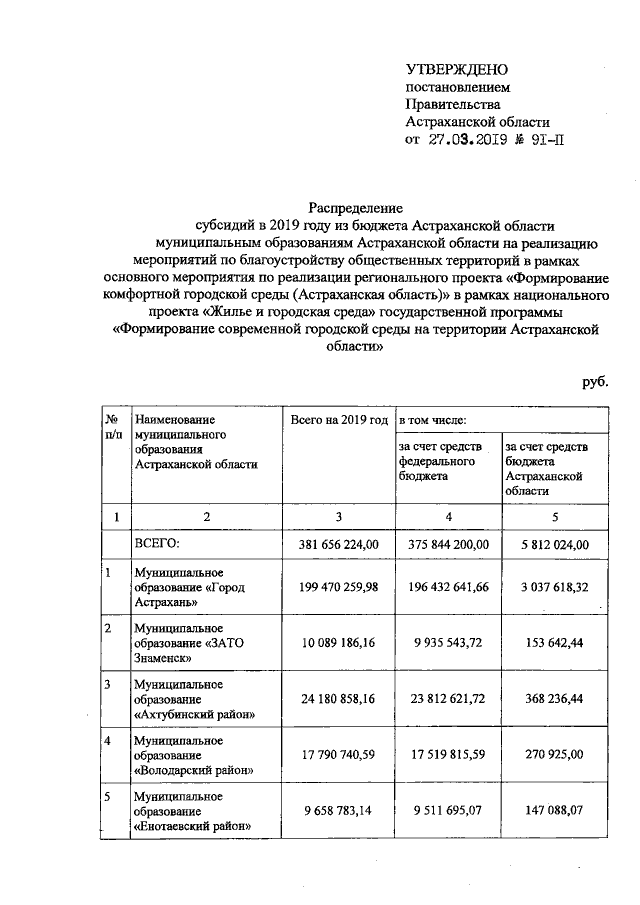 УТВЕРЖДЕНО
постановлением
Правительства
Астраханской области
от 27.03.2019 № 91-П

Распределение
субсидий в 2019 году из бюджета Астраханской области муниципальным образованиям Астраханской области на реализацию мероприятий по благоустройству общественных территорий в рамках основного мероприятия по реализации регионального проекта «Формирование комфортной городской среды (Астраханская область)» в рамках национального проекта «Жилье и городская среда» государственной программы «Формирование современной городской среды на территории Астраханской области»

руб.

| № п/п | Наименование муниципального образования Астраханской области | Всего на 2019 год | в том числе: за счет средств федерального бюджета | в том числе: за счет средств бюджета Астраханской области |
|---|---|---|---|---|
| 1 | 2 | 3 | 4 | 5 |
| | ВСЕГО: | 381 656 224,00 | 375 844 200,00 | 5 812 024,00 |
| 1 | Муниципальное образование «Город Астрахань» | 199 470 259,98 | 196 432 641,66 | 3 037 618,32 |
| 2 | Муниципальное образование «ЗАТО Знаменск» | 10 089 186,16 | 9 935 543,72 | 153 642,44 |
| 3 | Муниципальное образование «Ахтубинский район» | 24 180 858,16 | 23 812 621,72 | 368 236,44 |
| 4 | Муниципальное образование «Володарский район» | 17 790 740,59 | 17 519 815,59 | 270 925,00 |
| 5 | Муниципальное образование «Енотаевский район» | 9 658 783,14 | 9 511 695,07 | 147 088,07 |